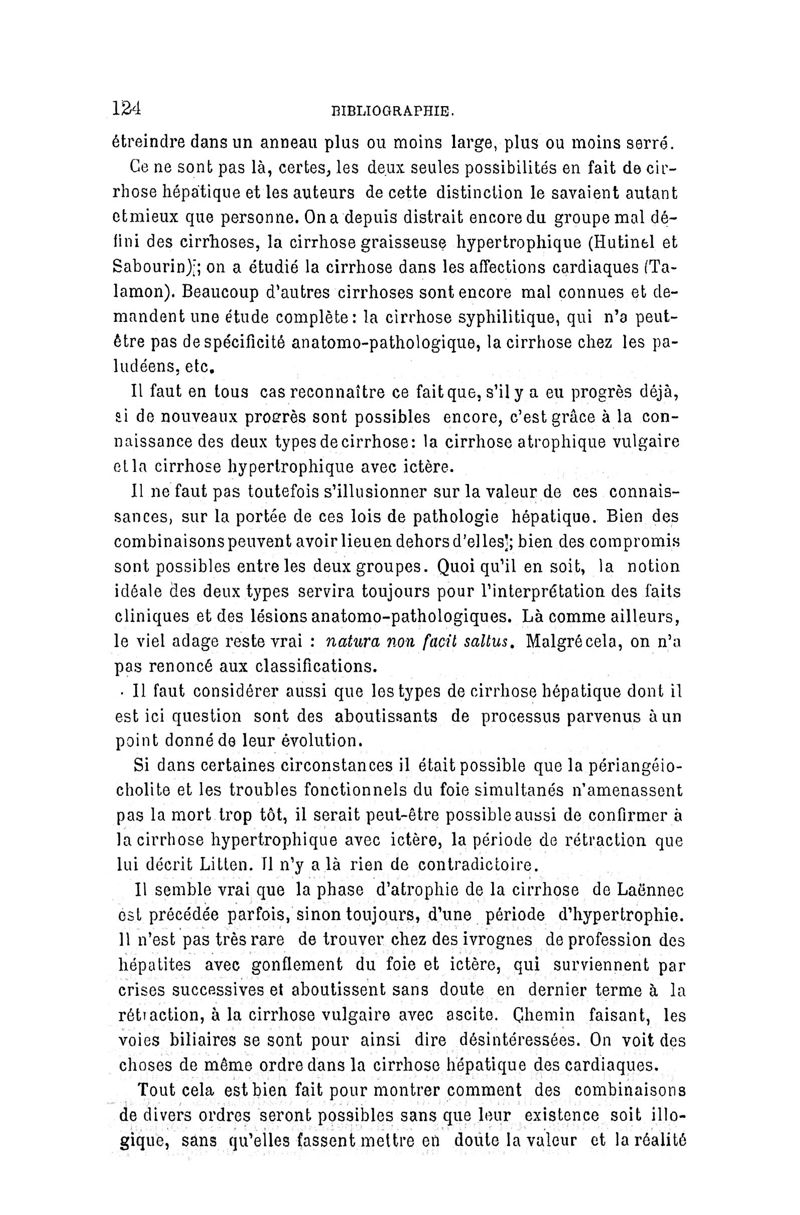 124 BIBLIOGRAPHIE.

étreindre dans un anneau plus ou moins large, plus ou moins serré.

Ce ne sont pas là, certes, les deux seules possibilités en fait de cirrhose hépatique et les auteurs de cette distinction le savaient autant et mieux que personne. On a depuis distrait encore du groupe mal défini des cirrhoses, la cirrhose graisseuse hypertrophique (Hutinel et Sabourin); on a étudié la cirrhose dans les affections cardiaques (Talamon). Beaucoup d'autres cirrhoses sont encore mal connues et demandent une étude complète: la cirrhose syphilitique, qui n'a peut-être pas de spécificité anatomo-pathologique, la cirrhose chez les paludéens, etc.

Il faut en tous cas reconnaître ce fait que, s'il y a eu progrès déjà, si de nouveaux progrès sont possibles encore, c'est grâce à la connaissance des deux types de cirrhose: la cirrhose atrophique vulgaire et la cirrhose hypertrophique avec ictère.

Il ne faut pas toutefois s'illusionner sur la valeur de ces connaissances, sur la portée de ces lois de pathologie hépatique. Bien des combinaisons peuvent avoir lieu en dehors d'elles; bien des compromis sont possibles entre les deux groupes. Quoi qu'il en soit, la notion idéale des deux types servira toujours pour l'interprétation des faits cliniques et des lésions anatomo-pathologiques. Là comme ailleurs, le viel adage reste vrai : natura non facit saltus. Malgré cela, on n'a pas renoncé aux classifications.

Il faut considérer aussi que les types de cirrhose hépatique dont il est ici question sont des aboutissants de processus parvenus à un point donné de leur évolution.

Si dans certaines circonstances il était possible que la périangéiocholite et les troubles fonctionnels du foie simultanés n'amenassent pas la mort trop tôt, il serait peut-être possible aussi de confirmer à la cirrhose hypertrophique avec ictère, la période de rétraction que lui décrit Litten. Il n'y a là rien de contradictoire.

Il semble vrai que la phase d'atrophie de la cirrhose de Laënnec est précédée parfois, sinon toujours, d'une période d'hypertrophie. Il n'est pas très rare de trouver chez des ivrognes de profession des hépatites avec gonflement du foie et ictère, qui surviennent par crises successives et aboutissent sans doute en dernier terme à la rétraction, à la cirrhose vulgaire avec ascite. Chemin faisant, les voies biliaires se sont pour ainsi dire désintéressées. On voit des choses de même ordre dans la cirrhose hépatique des cardiaques.

Tout cela est bien fait pour montrer comment des combinaisons de divers ordres seront possibles sans que leur existence soit illogique, sans qu'elles fassent mettre en doute la valeur et la réalité